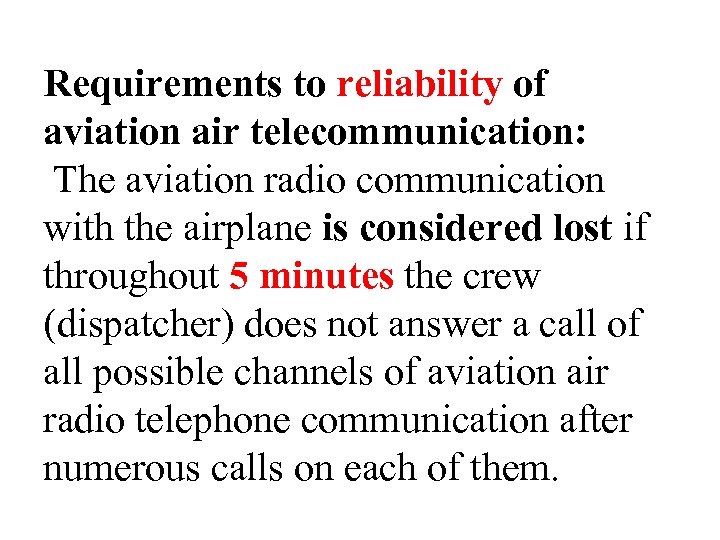 Requirements to reliability of aviation air telecommunication:

The aviation radio communication with the airplane is considered lost if throughout 5 minutes the crew (dispatcher) does not answer a call of all possible channels of aviation air radio telephone communication after numerous calls on each of them.